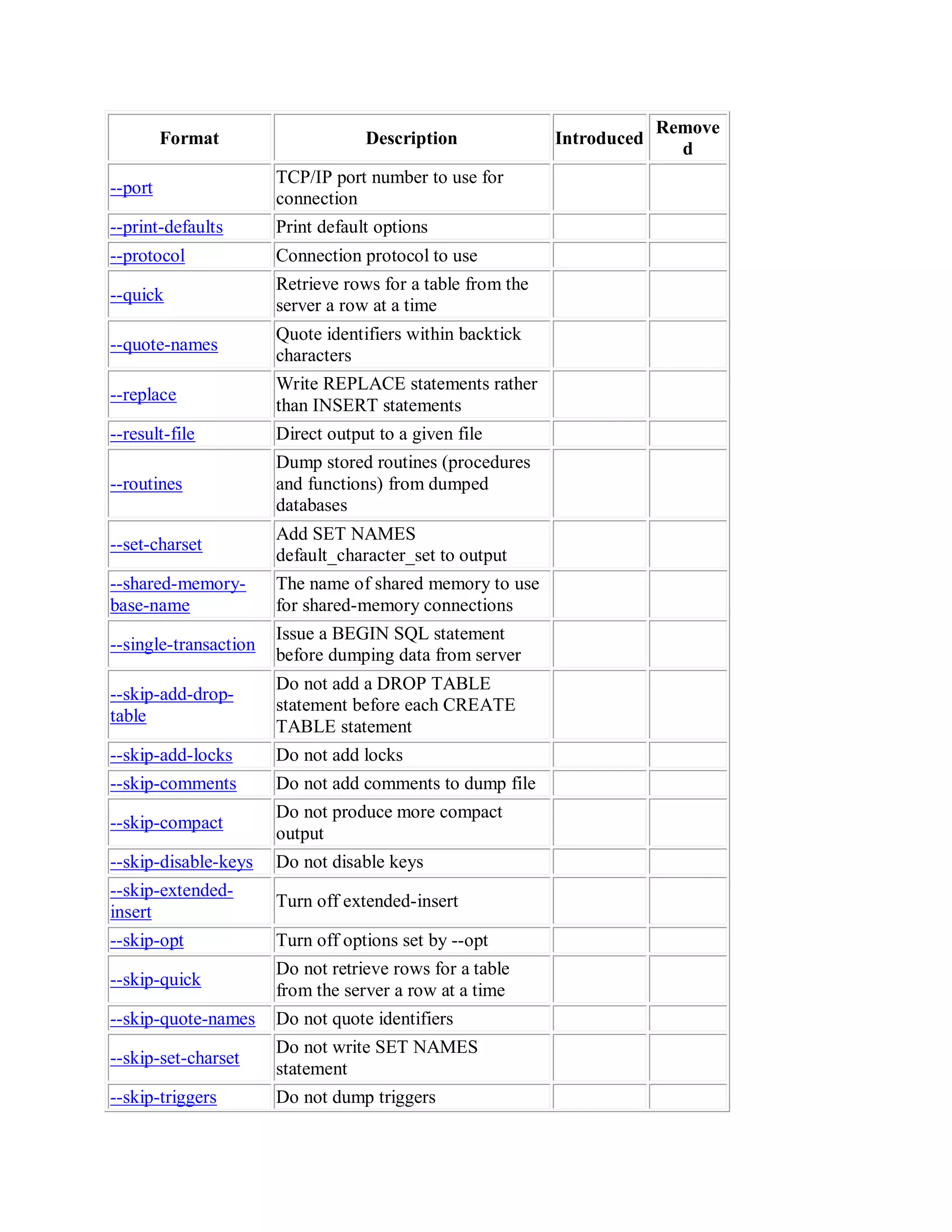 | Format | Description | Introduced | Removed |
|---|---|---|---|
| --port | TCP/IP port number to use for connection | | |
| --print-defaults | Print default options | | |
| --protocol | Connection protocol to use | | |
| --quick | Retrieve rows for a table from the server a row at a time | | |
| --quote-names | Quote identifiers within backtick characters | | |
| --replace | Write REPLACE statements rather than INSERT statements | | |
| --result-file | Direct output to a given file | | |
| --routines | Dump stored routines (procedures and functions) from dumped databases | | |
| --set-charset | Add SET NAMES default_character_set to output | | |
| --shared-memory-base-name | The name of shared memory to use for shared-memory connections | | |
| --single-transaction | Issue a BEGIN SQL statement before dumping data from server | | |
| --skip-add-drop-table | Do not add a DROP TABLE statement before each CREATE TABLE statement | | |
| --skip-add-locks | Do not add locks | | |
| --skip-comments | Do not add comments to dump file | | |
| --skip-compact | Do not produce more compact output | | |
| --skip-disable-keys | Do not disable keys | | |
| --skip-extended-insert | Turn off extended-insert | | |
| --skip-opt | Turn off options set by --opt | | |
| --skip-quick | Do not retrieve rows for a table from the server a row at a time | | |
| --skip-quote-names | Do not quote identifiers | | |
| --skip-set-charset | Do not write SET NAMES statement | | |
| --skip-triggers | Do not dump triggers | | |